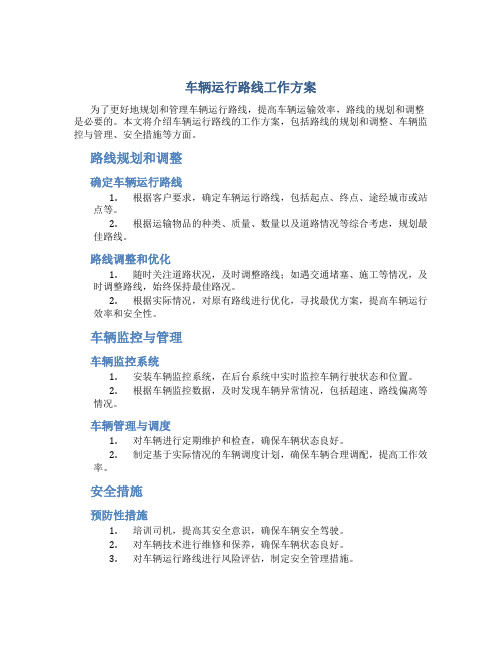 车辆运行路线工作方案

为了更好地规划和管理车辆运行路线，提高车辆运输效率，路线的规划和调整是必要的。本文将介绍车辆运行路线的工作方案，包括路线的规划和调整、车辆监控与管理、安全措施等方面。

路线规划和调整

确定车辆运行路线

1. 根据客户要求，确定车辆运行路线，包括起点、终点、途经城市或站点等。

2. 根据运输物品的种类、质量、数量以及道路情况等综合考虑，规划最佳路线。

路线调整和优化

1. 随时关注道路状况，及时调整路线；如遇交通堵塞、施工等情况，及时调整路线，始终保持最佳路况。

2. 根据实际情况，对原有路线进行优化，寻找最优方案，提高车辆运行效率和安全性。

车辆监控与管理

车辆监控系统

1. 安装车辆监控系统，在后台系统中实时监控车辆行驶状态和位置。

2. 根据车辆监控数据，及时发现车辆异常情况，包括超速、路线偏离等情况。

车辆管理与调度

1. 对车辆进行定期维护和检查，确保车辆状态良好。

2. 制定基于实际情况的车辆调度计划，确保车辆合理调配，提高工作效率。

安全措施

预防性措施

1. 培训司机，提高其安全意识，确保车辆安全驾驶。

2. 对车辆技术进行维修和保养，确保车辆状态良好。

3. 对车辆运行路线进行风险评估，制定安全管理措施。